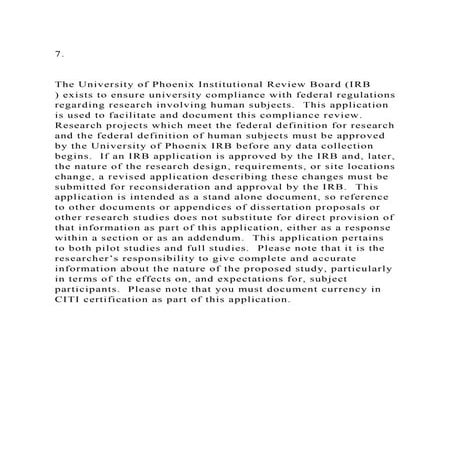 7.

The University of Phoenix Institutional Review Board (IRB ) exists to ensure university compliance with federal regulations regarding research involving human subjects. This application is used to facilitate and document this compliance review. Research projects which meet the federal definition for research and the federal definition of human subjects must be approved by the University of Phoenix IRB before any data collection begins. If an IRB application is approved by the IRB and, later, the nature of the research design, requirements, or site locations change, a revised application describing these changes must be submitted for reconsideration and approval by the IRB. This application is intended as a stand alone document, so reference to other documents or appendices of dissertation proposals or other research studies does not substitute for direct provision of that information as part of this application, either as a response within a section or as an addendum. This application pertains to both pilot studies and full studies. Please note that it is the researcher's responsibility to give complete and accurate information about the nature of the proposed study, particularly in terms of the effects on, and expectations for, subject participants. Please note that you must document currency in CITI certification as part of this application.